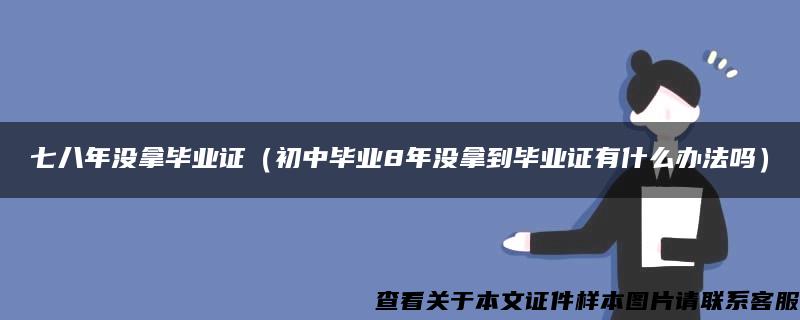 七八年没拿毕业证（初中毕业8年没拿到毕业证有什么办法吗）

查看关于本文证件样本图片请联系客服